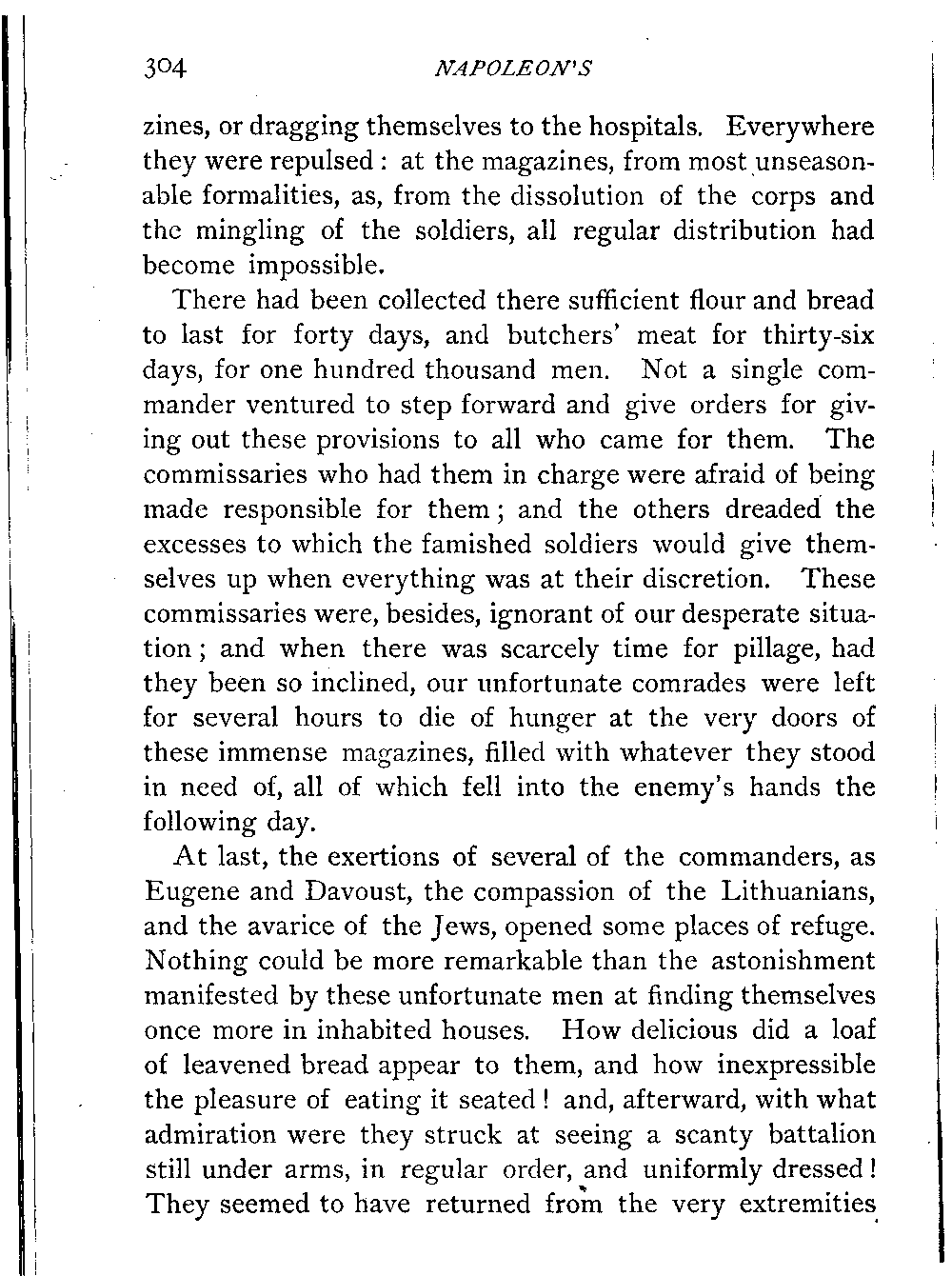 304 NAPOLEON'S

zines, or dragging themselves to the hospitals. Everywhere they were repulsed: at the magazines, from most unseasonable formalities, as, from the dissolution of the corps and the mingling of the soldiers, all regular distribution had become impossible.

There had been collected there sufficient flour and bread to last for forty days, and butchers' meat for thirty-six days, for one hundred thousand men. Not a single commander ventured to step forward and give orders for giving out these provisions to all who came for them. The commissaries who had them in charge were afraid of being made responsible for them; and the others dreaded the excesses to which the famished soldiers would give themselves up when everything was at their discretion. These commissaries were, besides, ignorant of our desperate situation; and when there was scarcely time for pillage, had they been so inclined, our unfortunate comrades were left for several hours to die of hunger at the very doors of these immense magazines, filled with whatever they stood in need of, all of which fell into the enemy's hands the following day.

At last, the exertions of several of the commanders, as Eugene and Davoust, the compassion of the Lithuanians, and the avarice of the Jews, opened some places of refuge. Nothing could be more remarkable than the astonishment manifested by these unfortunate men at finding themselves once more in inhabited houses. How delicious did a loaf of leavened bread appear to them, and how inexpressible the pleasure of eating it seated! and, afterward, with what admiration were they struck at seeing a scanty battalion still under arms, in regular order, and uniformly dressed! They seemed to have returned from the very extremities